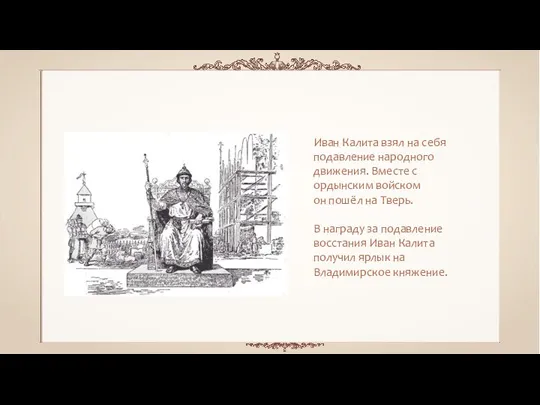 Иван Калита взял на себя подавление народного движения. Вместе с ордынским войском он пошёл на Тверь.

В награду за подавление восстания Иван Калита получил ярлык на Владимирское княжение.